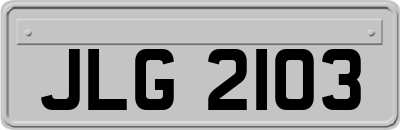 JLG 2103